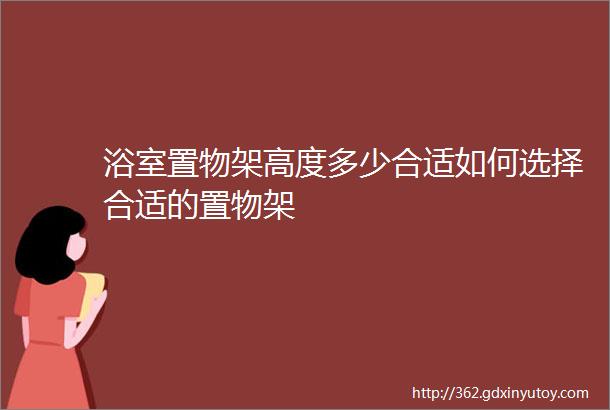 浴室置物架高度多少合适如何选择合适的置物架

http://362.gdxinyutoy.com